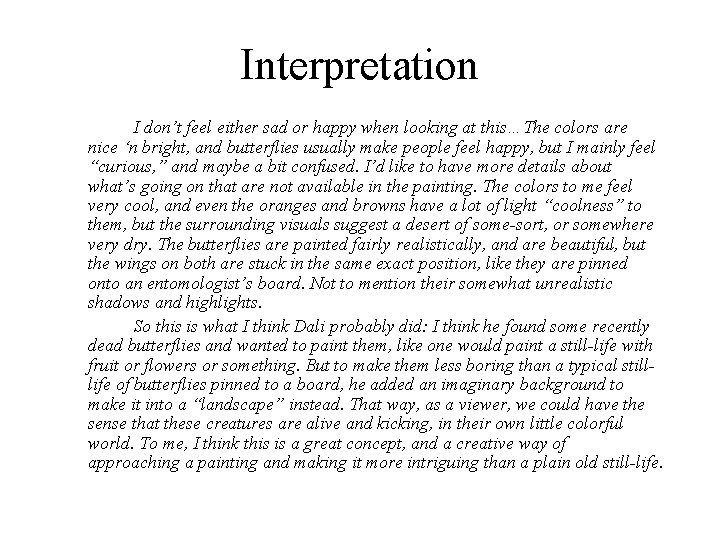 Interpretation

I don't feel either sad or happy when looking at this... The colors are nice 'n bright, and butterflies usually make people feel happy, but I mainly feel "curious," and maybe a bit confused. I'd like to have more details about what's going on that are not available in the painting. The colors to me feel very cool, and even the oranges and browns have a lot of light "coolness" to them, but the surrounding visuals suggest a desert of some-sort, or somewhere very dry. The butterflies are painted fairly realistically, and are beautiful, but the wings on both are stuck in the same exact position, like they are pinned onto an entomologist's board. Not to mention their somewhat unrealistic shadows and highlights.

So this is what I think Dali probably did: I think he found some recently dead butterflies and wanted to paint them, like one would paint a still-life with fruit or flowers or something. But to make them less boring than a typical still-life of butterflies pinned to a board, he added an imaginary background to make it into a "landscape" instead. That way, as a viewer, we could have the sense that these creatures are alive and kicking, in their own little colorful world. To me, I think this is a great concept, and a creative way of approaching a painting and making it more intriguing than a plain old still-life.